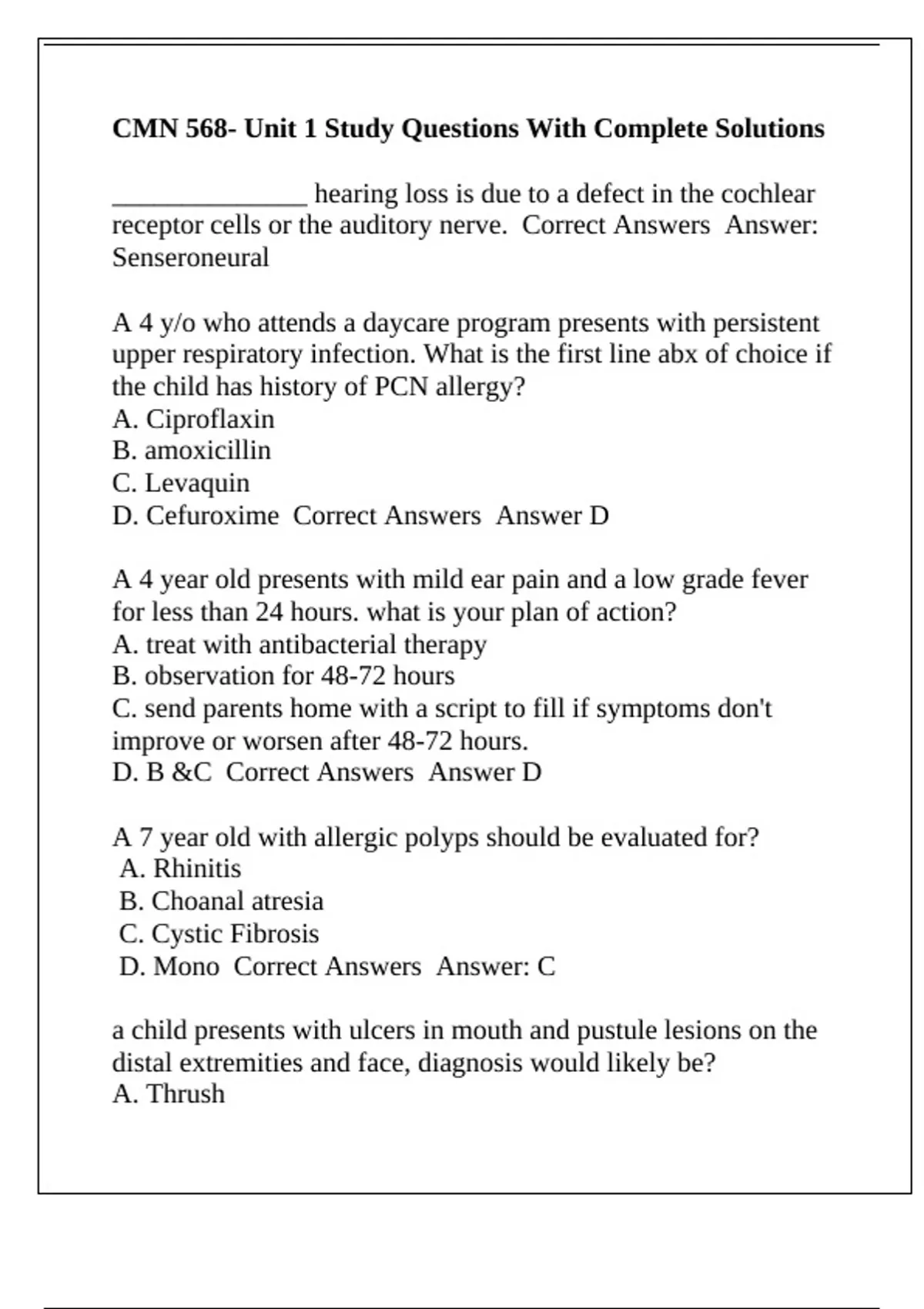 CMN 568- Unit 1 Study Questions With Complete Solutions

____ hearing loss is due to a defect in the cochlear receptor cells or the auditory nerve. Correct Answers Answer: Senseroneural

A 4 y/o who attends a daycare program presents with persistent upper respiratory infection. What is the first line abx of choice if the child has history of PCN allergy?
A. Ciproflaxin
B. amoxicillin
C. Levaquin
D. Cefuroxime Correct Answers Answer D

A 4 year old presents with mild ear pain and a low grade fever for less than 24 hours. what is your plan of action?
A. treat with antibacterial therapy
B. observation for 48-72 hours
C. send parents home with a script to fill if symptoms don't improve or worsen after 48-72 hours.
D. B &C Correct Answers Answer D

A 7 year old with allergic polyps should be evaluated for?
A. Rhinitis
B. Choanal atresia
C. Cystic Fibrosis
D. Mono Correct Answers Answer: C

a child presents with ulcers in mouth and pustule lesions on the distal extremities and face, diagnosis would likely be?
A. Thrush